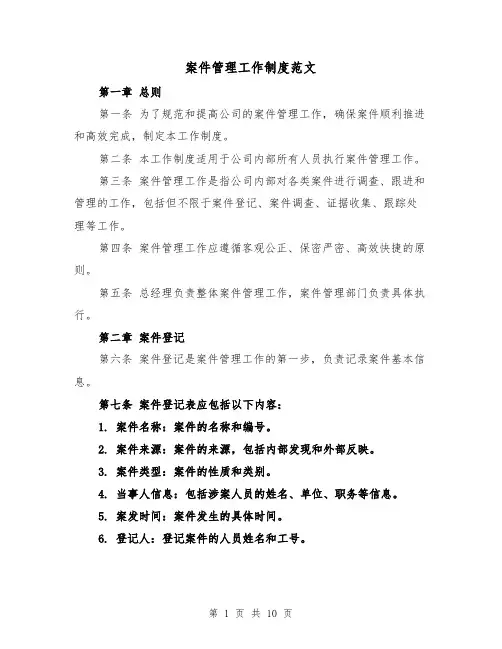 案件管理工作制度范文

第一章 总则

第一条 为了规范和提高公司的案件管理工作，确保案件顺利推进和高效完成，制定本工作制度。

第二条 本工作制度适用于公司内部所有人员执行案件管理工作。

第三条 案件管理工作是指公司内部对各类案件进行调查、跟进和管理的工作，包括但不限于案件登记、案件调查、证据收集、跟踪处理等工作。

第四条 案件管理工作应遵循客观公正、保密严密、高效快捷的原则。

第五条 总经理负责整体案件管理工作，案件管理部门负责具体执行。

第二章 案件登记

第六条 案件登记是案件管理工作的第一步，负责记录案件基本信息。

第七条 案件登记表应包括以下内容：

1. 案件名称：案件的名称和编号。

2. 案件来源：案件的来源，包括内部发现和外部反映。

3. 案件类型：案件的性质和类别。

4. 当事人信息：包括涉案人员的姓名、单位、职务等信息。

5. 案发时间：案件发生的具体时间。

6. 登记人：登记案件的人员姓名和工号。

第 1 页 共 10 页